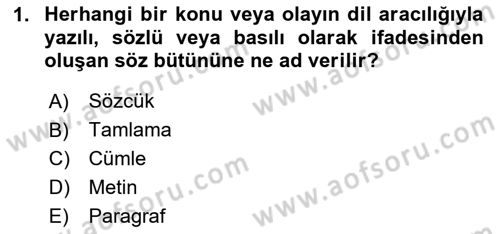 1. Herhangi bir konu veya olayın dil aracılığıyla yazılı, sözlü veya basılı olarak ifadesinden oluşan söz bütününe ne ad verilir?

A) Sözcük
B) Tamlama
C) Cümle
D) Metin
E) Paragraf

www.aofsoru.com
www.aofsoru.com
www.aofsoru.com
www.aofsoru.com